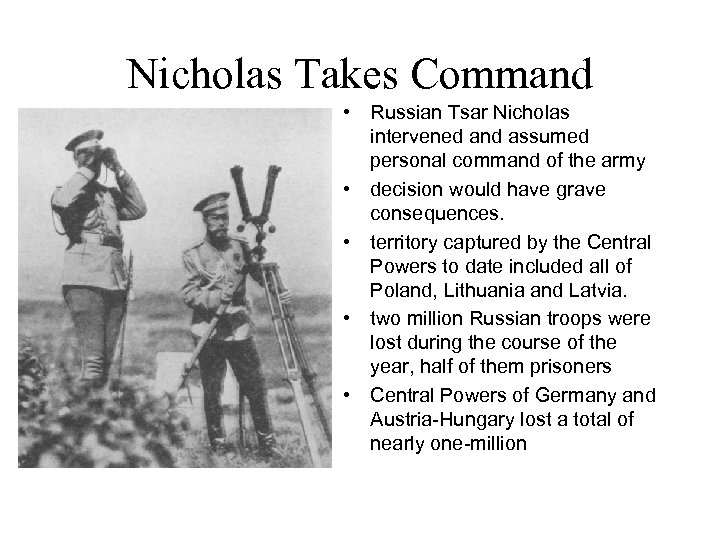 Nicholas Takes Command

• Russian Tsar Nicholas intervened and assumed personal command of the army
• decision would have grave consequences.
• territory captured by the Central Powers to date included all of Poland, Lithuania and Latvia.
• two million Russian troops were lost during the course of the year, half of them prisoners
• Central Powers of Germany and Austria-Hungary lost a total of nearly one-million